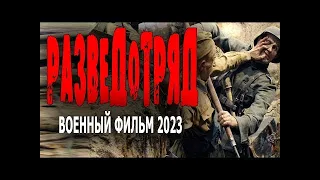 РАЗВЕДОТРЯД

ВОЕННЫЙ ФИЛЬМ 2023